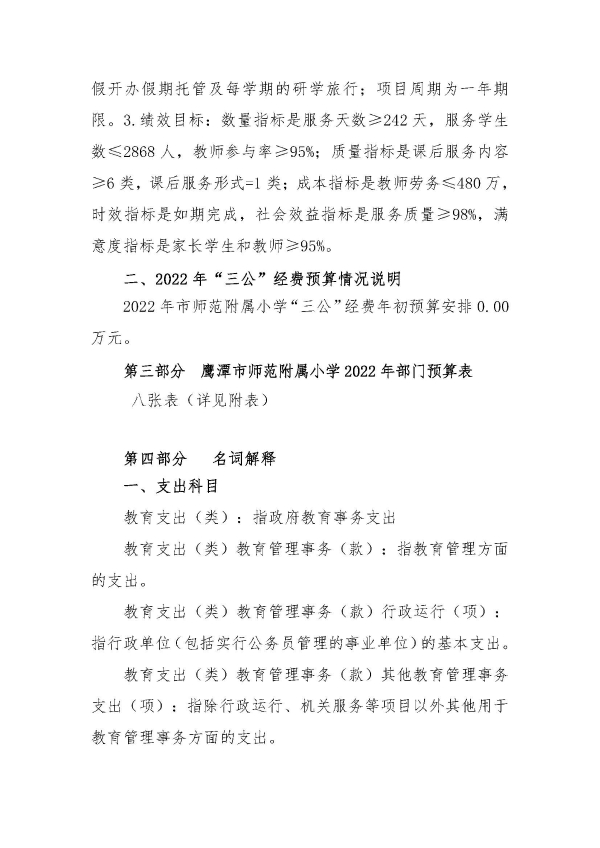 假开办假期托管及每学期的研学旅行；项目周期为一年期限。3.绩效目标：数量指标是服务天数≥242天，服务学生数≤2868人，教师参与率≥95%；质量指标是课后服务内容≥6类，课后服务形式=1类；成本指标是教师劳务≤480万，时效指标是如期完成，社会效益指标是服务质量≥98%，满意度指标是家长学生和教师≥95%。

二、2022年“三公”经费预算情况说明

2022年市师范附属小学“三公”经费年初预算安排0.00万元。

第三部分　鹰潭市师范附属小学2022年部门预算表

八张表（详见附表）

第四部分　　名词解释

一、支出科目

教育支出（类）：指政府教育事务支出

教育支出（类）教育管理事务（款）：指教育管理方面的支出。

教育支出（类）教育管理事务（款）行政运行（项）：指行政单位（包括实行公务员管理的事业单位）的基本支出。

教育支出（类）教育管理事务（款）其他教育管理事务支出（项）：指除行政运行、机关服务等项目以外其他用于教育管理事务方面的支出。